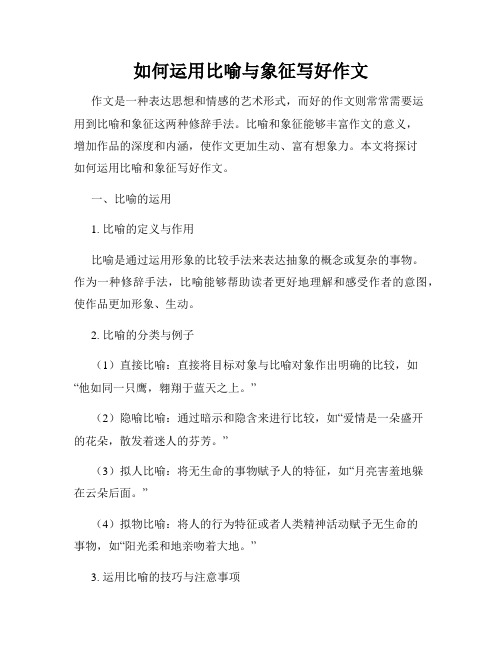 如何运用比喻与象征写好作文

作文是一种表达思想和情感的艺术形式，而好的作文则常常需要运用到比喻和象征这两种修辞手法。比喻和象征能够丰富作文的意义，增加作品的深度和内涵，使作文更加生动、富有想象力。本文将探讨如何运用比喻和象征写好作文。

一、比喻的运用

1. 比喻的定义与作用

比喻是通过运用形象的比较手法来表达抽象的概念或复杂的事物。作为一种修辞手法，比喻能够帮助读者更好地理解和感受作者的意图，使作品更加形象、生动。

2. 比喻的分类与例子

（1）直接比喻：直接将目标对象与比喻对象作出明确的比较，如“他如同一只鹰，翱翔于蓝天之上。”

（2）隐喻比喻：通过暗示和隐含来进行比较，如“爱情是一朵盛开的花朵，散发着迷人的芬芳。”

（3）拟人比喻：将无生命的事物赋予人的特征，如“月亮害羞地躲在云朵后面。”

（4）拟物比喻：将人的行为特征或者人类精神活动赋予无生命的事物，如“阳光柔和地亲吻着大地。”

3. 运用比喻的技巧与注意事项